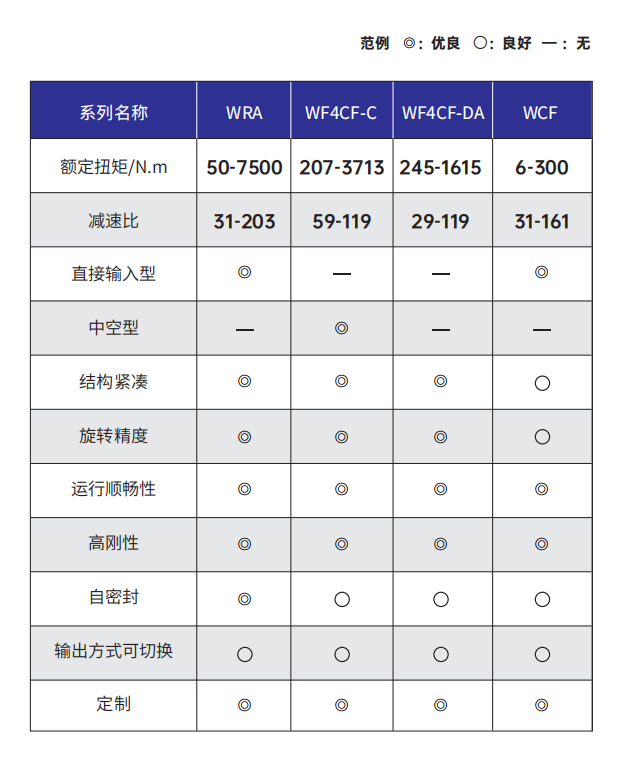 范例 ◎：优良 ○：良好 —：无

| 系列名称 | WRA | WF4CF-C | WF4CF-DA | WCF |
|---|---|---|---|---|
| 额定扭矩/N.m | 50-7500 | 207-3713 | 245-1615 | 6-300 |
| 减速比 | 31-203 | 59-119 | 29-119 | 31-161 |
| 直接输入型 | ◎ | — | — | ◎ |
| 中空型 | — | ◎ | — | — |
| 结构紧凑 | ◎ | ◎ | ◎ | ○ |
| 旋转精度 | ◎ | ◎ | ◎ | ○ |
| 运行顺畅性 | ◎ | ◎ | ◎ | ◎ |
| 高刚性 | ◎ | ◎ | ◎ | ◎ |
| 自密封 | ◎ | ○ | ○ | ○ |
| 输出方式可切换 | ○ | ○ | ○ | ○ |
| 定制 | ◎ | ◎ | ◎ | ◎ |